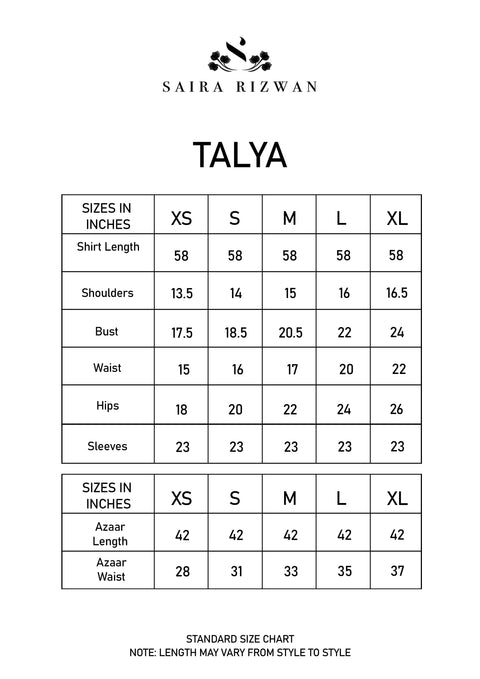 SAIRA RIZWAN

TALYA

| SIZES IN INCHES | XS | S | M | L | XL |
|---|---|---|---|---|---|
| Shirt Length | 58 | 58 | 58 | 58 | 58 |
| Shoulders | 13.5 | 14 | 15 | 16 | 16.5 |
| Bust | 17.5 | 18.5 | 20.5 | 22 | 24 |
| Waist | 15 | 16 | 17 | 20 | 22 |
| Hips | 18 | 20 | 22 | 24 | 26 |
| Sleeves | 23 | 23 | 23 | 23 | 23 |

| SIZES IN INCHES | XS | S | M | L | XL |
|---|---|---|---|---|---|
| Azaar Length | 42 | 42 | 42 | 42 | 42 |
| Azaar Waist | 28 | 31 | 33 | 35 | 37 |

STANDARD SIZE CHART
NOTE: LENGTH MAY VARY FROM STYLE TO STYLE